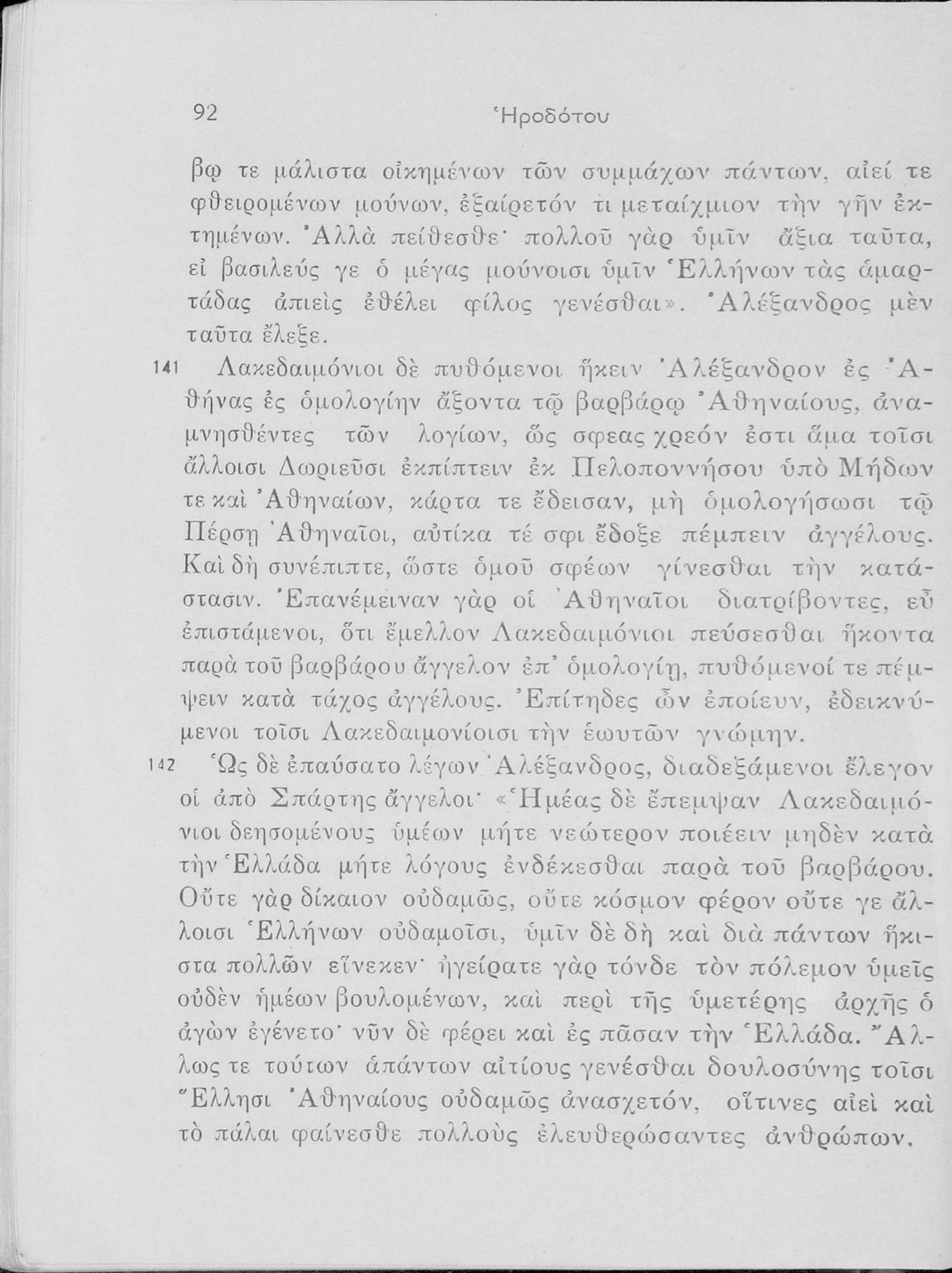 92 Ἡροδότου

βῳ τε μάλιστα οἰκημένων τῶν συμμάχων πάντων, αἰεί τε φθειρομένων μούνων, ἐξαίρετόν τι μεταίχμιον τὴν γῆν ἐκτημένων. Ἀλλὰ πείθεσθε· πολλοῦ γὰρ ὑμῖν ἄξια ταῦτα, εἰ βασιλεύς γε ὁ μέγας μούνοισι ὑμῖν Ἑλλήνων τὰς ἁμαρτάδας ἀπιεὶς ἐθέλει φίλος γενέσθαι». Ἀλέξανδρος μὲν ταῦτα ἔλεξε.

141 Λακεδαιμόνιοι δὲ πυθόμενοι ἥκειν Ἀλέξανδρον ἐς Ἀθήνας ἐς ὁμολογίην ἄξοντα τῷ βαρβάρῳ Ἀθηναίους, ἀναμνησθέντες τῶν λογίων, ὥς σφεας χρεόν ἐστι ἅμα τοῖσι ἄλλοισι Δωριεῦσι ἐκπίπτειν ἐκ Πελοποννήσου ὑπὸ Μήδων τε καὶ Ἀθηναίων, κάρτα τε ἔδεισαν, μὴ ὁμολογήσωσι τῷ Πέρσῃ Ἀθηναῖοι, αὐτίκα τέ σφι ἔδοξε πέμπειν ἀγγέλους. Καὶ δὴ συνέπιπτε, ὥστε ὁμοῦ σφέων γίνεσθαι τὴν κατάστασιν. Ἐπανέμειναν γὰρ οἱ Ἀθηναῖοι διατρίβοντες, εὖ ἐπιστάμενοι, ὅτι ἔμελλον Λακεδαιμόνιοι πεύσεσθαι ἥκοντα παρὰ τοῦ βαρβάρου ἄγγελον ἐπ' ὁμολογίῃ, πυθόμενοί τε πέμψειν κατὰ τάχος ἀγγέλους. Ἐπίτηδες ὦν ἐποίευν, ἐδεικνύμενοι τοῖσι Λακεδαιμονίοισι τὴν ἑωυτῶν γνώμην.

142 Ὡς δὲ ἐπαύσατο λέγων Ἀλέξανδρος, διαδεξάμενοι ἔλεγον οἱ ἀπὸ Σπάρτης ἄγγελοι· «Ἡμέας δὲ ἔπεμψαν Λακεδαιμόνιοι δεησομένους ὑμέων μήτε νεώτερον ποιέειν μηδὲν κατὰ τὴν Ἑλλάδα μήτε λόγους ἐνδέκεσθαι παρὰ τοῦ βαρβάρου. Οὔτε γὰρ δίκαιον οὐδαμῶς, οὔτε κόσμον φέρον οὔτε γε ἄλλοισι Ἑλλήνων οὐδαμοῖσι, ὑμῖν δὲ δὴ καὶ διὰ πάντων ἥκιστα πολλῶν εἵνεκεν· ἠγείρατε γὰρ τόνδε τὸν πόλεμον ὑμεῖς οὐδὲν ἡμέων βουλομένων, καὶ περὶ τῆς ὑμετέρης ἀρχῆς ὁ ἀγὼν ἐγένετο· νῦν δὲ φέρει καὶ ἐς πᾶσαν τὴν Ἑλλάδα. Ἄλλως τε τούτων ἁπάντων αἰτίους γενέσθαι δουλοσύνης τοῖσι Ἕλλησι Ἀθηναίους οὐδαμῶς ἀνασχετόν, οἵτινες αἰεὶ καὶ τὸ πάλαι φαίνεσθε πολλοὺς ἐλευθερώσαντες ἀνθρώπων.